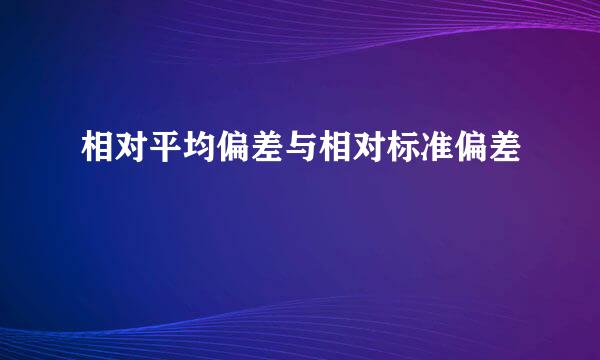 相对平均偏差与相对标准偏差